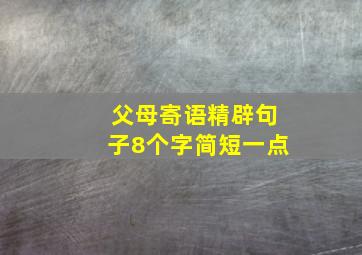 父母寄语精辟句子8个字简短一点